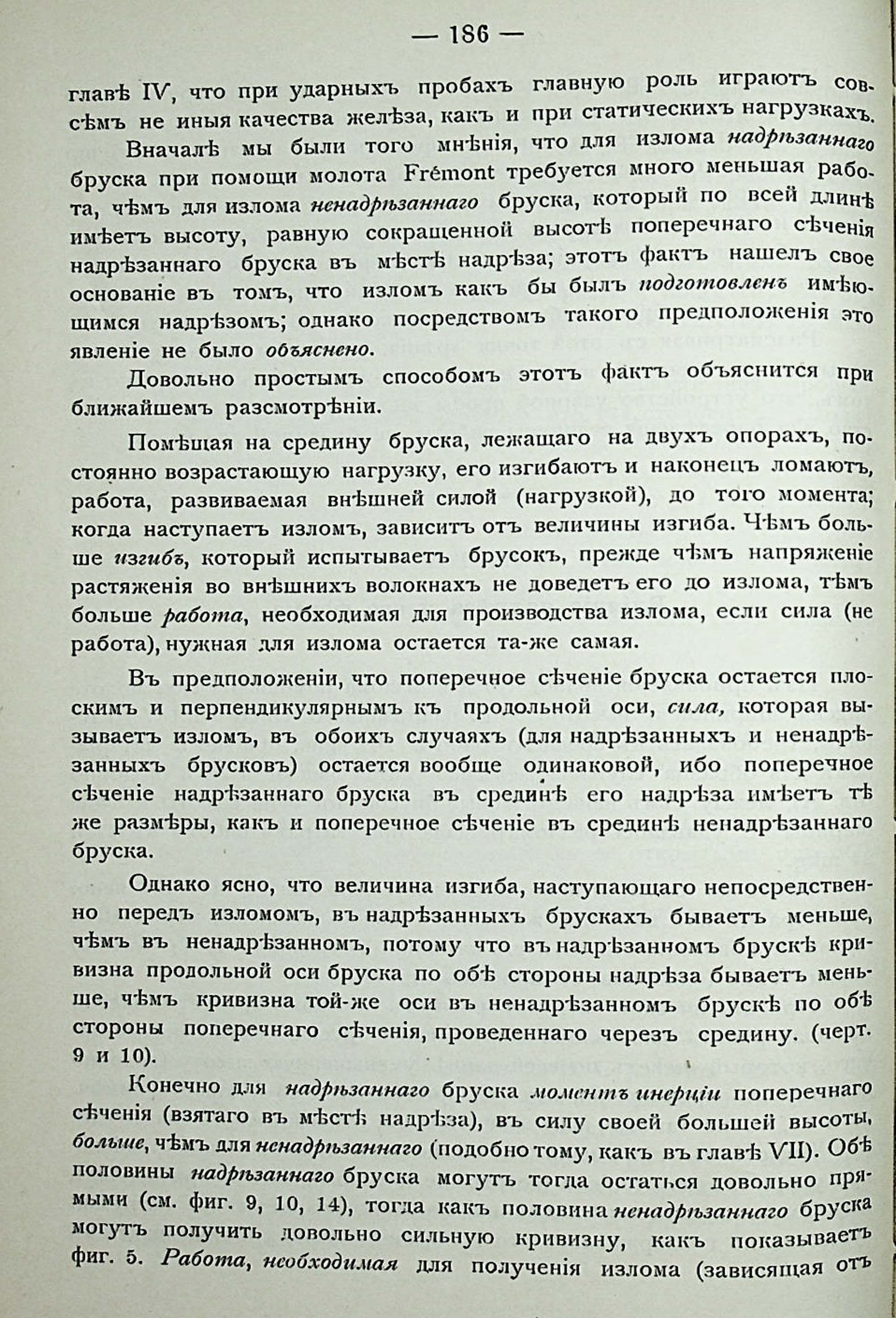 — 186 —

главѣ IV, что при ударныхъ пробахъ главную роль играютъ совсѣмъ не иныя качества желѣза, какъ и при статическихъ нагрузкахъ.

Вначалѣ мы были того мнѣнія, что для излома надрѣзаннаго бруска при помощи молота Frémont требуется много меньшая работа, чѣмъ для излома ненадрѣзаннаго бруска, который по всей длинѣ имѣетъ высоту, равную сокращенной высотѣ поперечнаго сѣченія надрѣзаннаго бруска въ мѣстѣ надрѣза; этотъ фактъ нашелъ свое основаніе въ томъ, что изломъ какъ бы былъ подготовленъ имѣющимся надрѣзомъ; однако посредствомъ такого предположенія это явленіе не было объяснено.

Довольно простымъ способомъ этотъ фактъ объяснится при ближайшемъ разсмотрѣніи.

Помѣщая на средину бруска, лежащаго на двухъ опорахъ, постоянно возрастающую нагрузку, его изгибаютъ и наконецъ ломаютъ, работа, развиваемая внѣшней силой (нагрузкой), до того момента; когда наступаетъ изломъ, зависитъ отъ величины изгиба. Чѣмъ больше изгибъ, который испытываетъ брусокъ, прежде чѣмъ напряженіе растяженія во внѣшнихъ волокнахъ не доведетъ его до излома, тѣмъ больше работа, необходимая для производства излома, если сила (не работа), нужная для излома остается та-же самая.

Въ предположеніи, что поперечное сѣченіе бруска остается плоскимъ и перпендикулярнымъ къ продольной оси, сила, которая вызываетъ изломъ, въ обоихъ случаяхъ (для надрѣзанныхъ и ненадрѣзанныхъ брусковъ) остается вообще одинаковой, ибо поперечное сѣченіе надрѣзаннаго бруска въ срединѣ его надрѣза имѣетъ тѣ же размѣры, какъ и поперечное сѣченіе въ срединѣ ненадрѣзаннаго бруска.

Однако ясно, что величина изгиба, наступающаго непосредственно передъ изломомъ, въ надрѣзанныхъ брускахъ бываетъ меньше, чѣмъ въ ненадрѣзанномъ, потому что въ надрѣзанномъ брускѣ кривизна продольной оси бруска по обѣ стороны надрѣза бываетъ меньше, чѣмъ кривизна той-же оси въ ненадрѣзанномъ брускѣ по обѣ стороны поперечнаго сѣченія, проведеннаго черезъ средину. (черт. 9 и 10).

Конечно для надрѣзаннаго бруска моментъ инерціи поперечнаго сѣченія (взятаго въ мѣстѣ надрѣза), въ силу своей большей высоты, больше, чѣмъ для ненадрѣзаннаго (подобно тому, какъ въ главѣ VII). Обѣ половины надрѣзаннаго бруска могутъ тогда остаться довольно прямыми (см. фиг. 9, 10, 14), тогда какъ половина ненадрѣзаннаго бруска могутъ получить довольно сильную кривизну, какъ показываетъ фиг. 5. Работа, необходимая для полученія излома (зависящая отъ